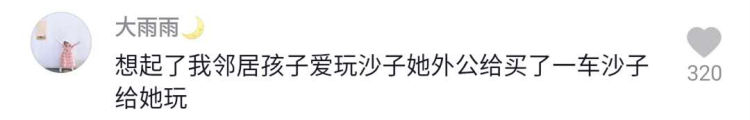 大雨雨🌙

想起了我邻居孩子爱玩沙子她外公给买了一车沙子给她玩

320